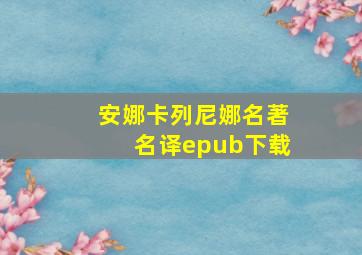 安娜卡列尼娜名著名译epub下载